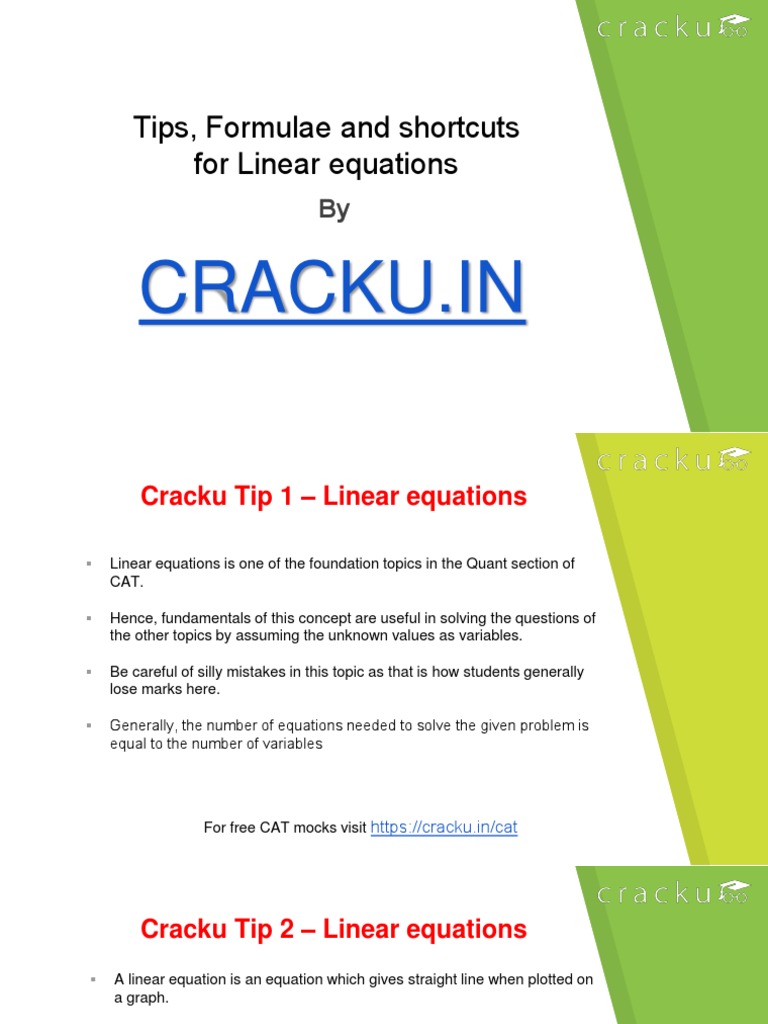 cracku

Tips, Formulae and shortcuts for Linear equations

By

CRACKU.IN

cracku

Cracku Tip 1 – Linear equations

▪ Linear equations is one of the foundation topics in the Quant section of CAT.

▪ Hence, fundamentals of this concept are useful in solving the questions of the other topics by assuming the unknown values as variables.

▪ Be careful of silly mistakes in this topic as that is how students generally lose marks here.

▪ Generally, the number of equations needed to solve the given problem is equal to the number of variables

For free CAT mocks visit https://cracku.in/cat

cracku

Cracku Tip 2 – Linear equations

▪ A linear equation is an equation which gives straight line when plotted on a graph.